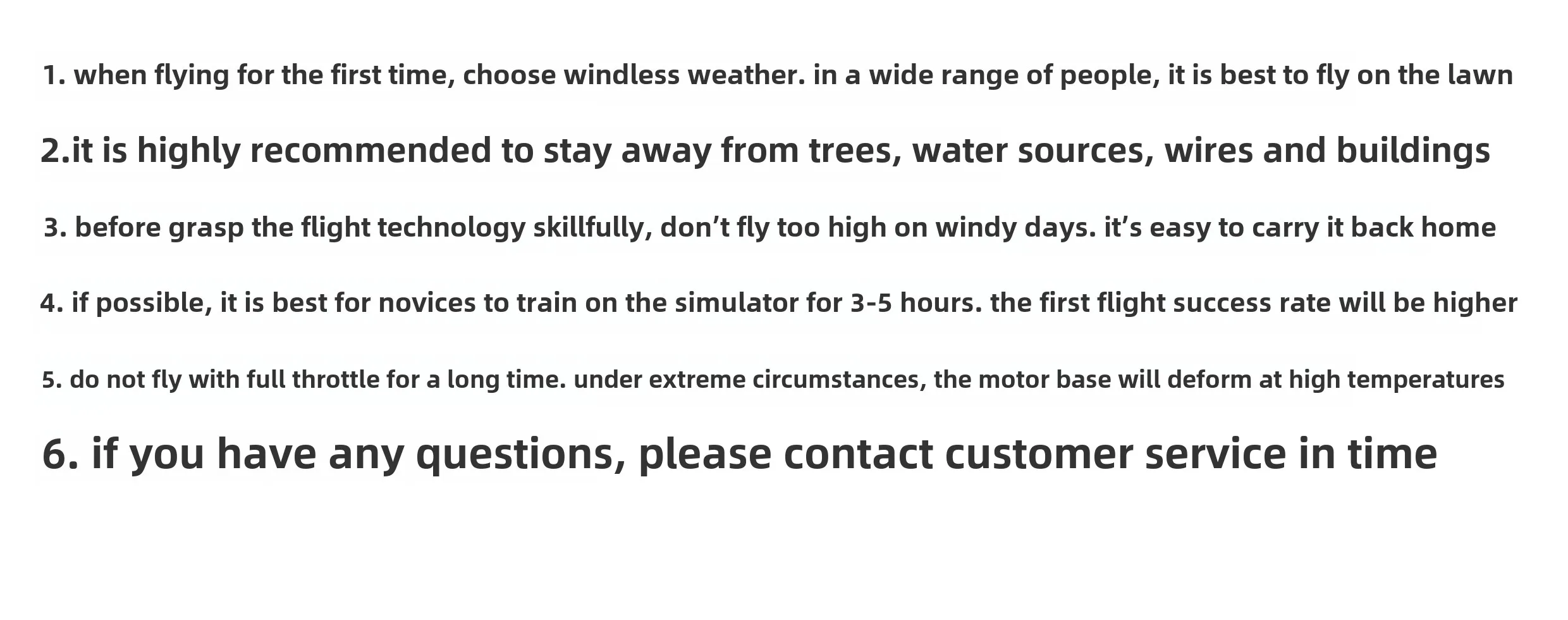 1. when flying for the first time, choose windless weather. in a wide range of people, it is best to fly on the lawn

2.it is highly recommended to stay away from trees, water sources, wires and buildings

3. before grasp the flight technology skillfully, don't fly too high on windy days. it's easy to carry it back home

4. if possible, it is best for novices to train on the simulator for 3-5 hours. the first flight success rate will be higher

5. do not fly with full throttle for a long time. under extreme circumstances, the motor base will deform at high temperatures

6. if you have any questions, please contact customer service in time